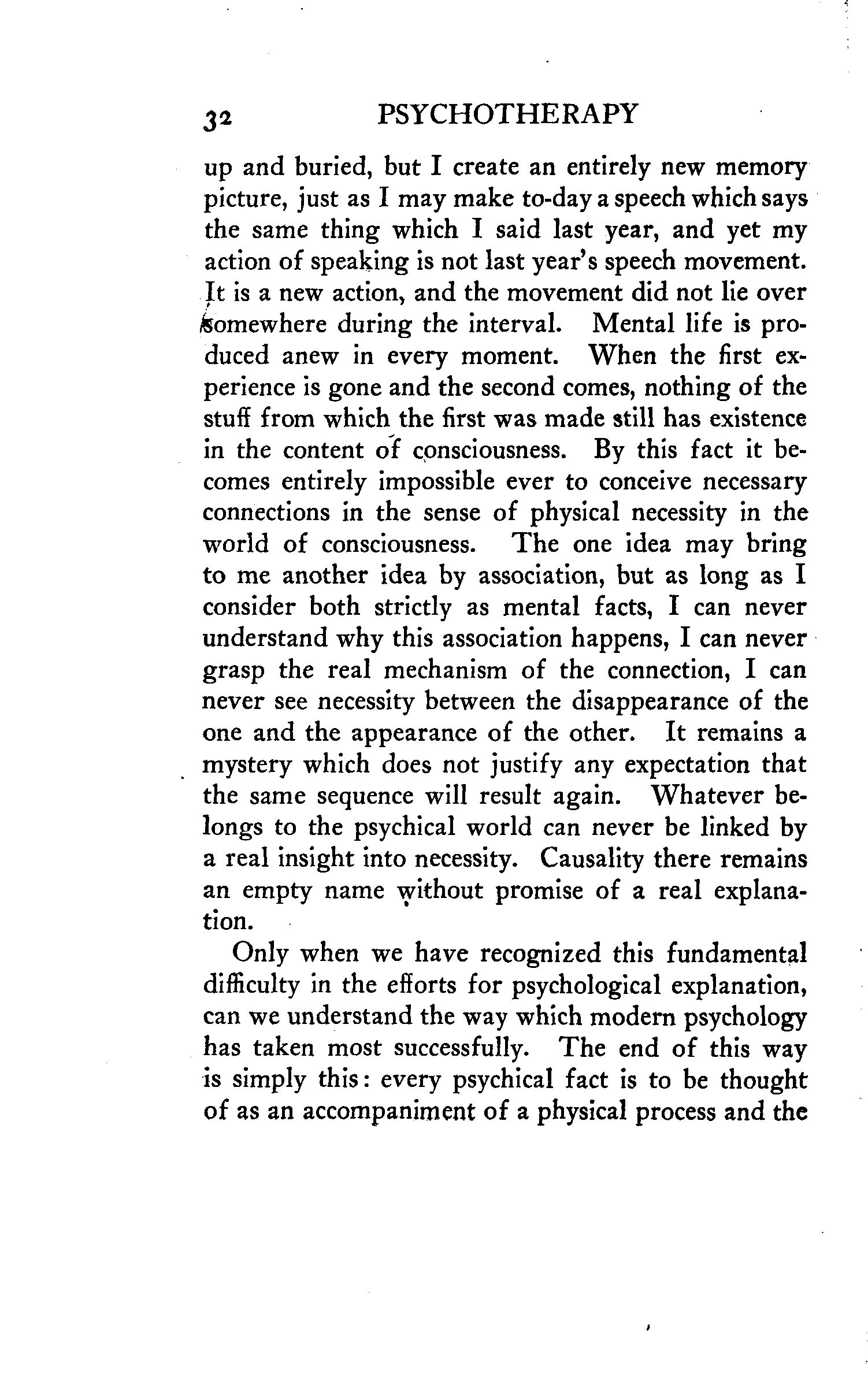 32 PSYCHOTHERAPY

up and buried, but I create an entirely new memory picture, just as I may make to-day a speech which says the same thing which I said last year, and yet my action of speaking is not last year's speech movement. It is a new action, and the movement did not lie over somewhere during the interval. Mental life is produced anew in every moment. When the first experience is gone and the second comes, nothing of the stuff from which the first was made still has existence in the content of consciousness. By this fact it becomes entirely impossible ever to conceive necessary connections in the sense of physical necessity in the world of consciousness. The one idea may bring to me another idea by association, but as long as I consider both strictly as mental facts, I can never understand why this association happens, I can never grasp the real mechanism of the connection, I can never see necessity between the disappearance of the one and the appearance of the other. It remains a mystery which does not justify any expectation that the same sequence will result again. Whatever belongs to the psychical world can never be linked by a real insight into necessity. Causality there remains an empty name without promise of a real explanation.

Only when we have recognized this fundamental difficulty in the efforts for psychological explanation, can we understand the way which modern psychology has taken most successfully. The end of this way is simply this: every psychical fact is to be thought of as an accompaniment of a physical process and the